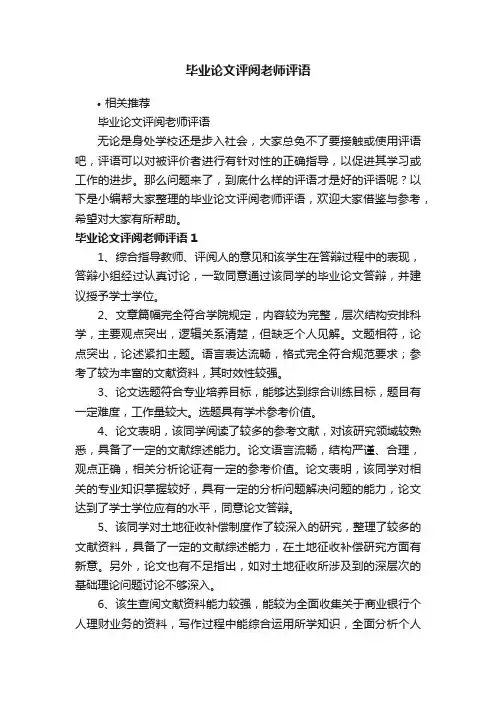 毕业论文评阅老师评语

• 相关推荐

毕业论文评阅老师评语

无论是身处学校还是步入社会，大家总免不了要接触或使用评语吧，评语可以对被评价者进行有针对性的正确指导，以促进其学习或工作的进步。那么问题来了，到底什么样的评语才是好的评语呢？以下是小编帮大家整理的毕业论文评阅老师评语，欢迎大家借鉴与参考，希望对大家有所帮助。

毕业论文评阅老师评语 1

1、综合指导教师、评阅人的意见和该学生在答辩过程中的表现，答辩小组经过认真讨论，一致同意通过该同学的毕业论文答辩，并建议授予学士学位。

2、文章篇幅完全符合学院规定，内容较为完整，层次结构安排科学，主要观点突出，逻辑关系清楚，但缺乏个人见解。文题相符，论点突出，论述紧扣主题。语言表达流畅，格式完全符合规范要求；参考了较为丰富的文献资料，其时效性较强。

3、论文选题符合专业培养目标，能够达到综合训练目标，题目有一定难度，工作量较大。选题具有学术参考价值。

4、论文表明，该同学阅读了较多的参考文献，对该研究领域较熟悉，具备了一定的文献综述能力。论文语言流畅，结构严谨、合理，观点正确，相关分析论证有一定的参考价值。论文表明，该同学对相关的专业知识掌握较好，具有一定的分析问题解决问题的能力，论文达到了学士学位应有的水平，同意论文答辩。

5、该同学对土地征收补偿制度作了较深入的研究，整理了较多的文献资料，具备了一定的文献综述能力，在土地征收补偿研究方面有新意。另外，论文也有不足指出，如对土地征收所涉及到的深层次的基础理论问题讨论不够深入。

6、该生查阅文献资料能力较强，能较为全面收集关于商业银行个人理财业务的资料，写作过程中能综合运用所学知识，全面分析个人